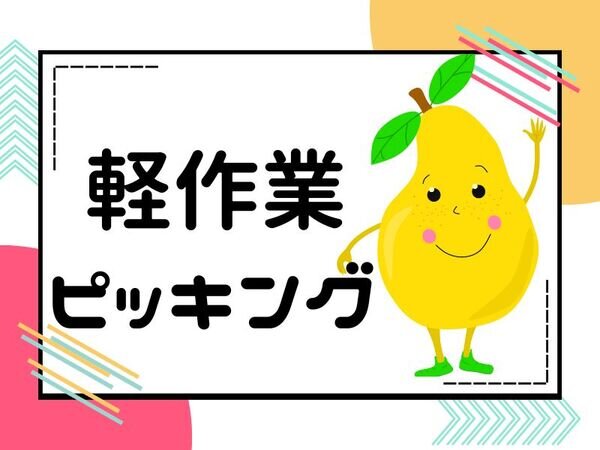 軽作業
ピッキング